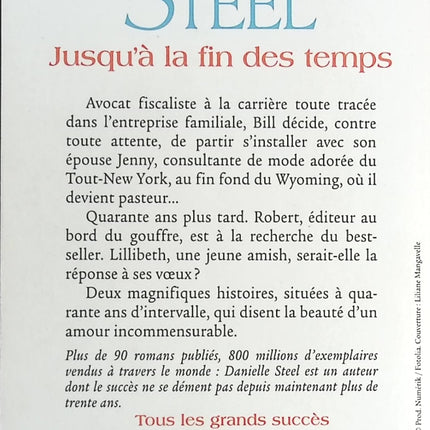 STEEL

Jusqu'à la fin des temps

Avocat fiscaliste à la carrière toute tracée dans l'entreprise familiale, Bill décide, contre toute attente, de partir s'installer avec son épouse Jenny, consultante de mode adorée du Tout-New York, au fin fond du Wyoming, où il devient pasteur...

Quarante ans plus tard. Robert, éditeur au bord du gouffre, est à la recherche du best-seller. Lillibeth, une jeune amish, serait-elle la réponse à ses vœux ?

Deux magnifiques histoires, situées à quarante ans d'intervalle, qui disent la beauté d'un amour incommensurable.

Plus de 90 romans publiés, 800 millions d'exemplaires vendus à travers le monde : Danielle Steel est un auteur dont le succès ne se dément pas depuis maintenant plus de trente ans.

Tous les grands succès

© Prod. Numérik / Fotolia. Couverture : Liliane Mangavelle